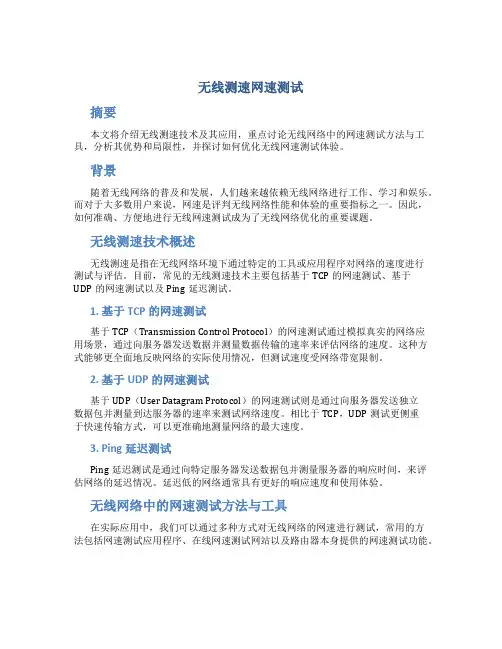 无线测速网速测试

摘要

本文将介绍无线测速技术及其应用，重点讨论无线网络中的网速测试方法与工具，分析其优势和局限性，并探讨如何优化无线网速测试体验。

背景

随着无线网络的普及和发展，人们越来越依赖无线网络进行工作、学习和娱乐。而对于大多数用户来说，网速是评判无线网络性能和体验的重要指标之一。因此，如何准确、方便地进行无线网速测试成为了无线网络优化的重要课题。

无线测速技术概述

无线测速是指在无线网络环境下通过特定的工具或应用程序对网络的速度进行测试与评估。目前，常见的无线测速技术主要包括基于 TCP 的网速测试、基于 UDP 的网速测试以及 Ping 延迟测试。

1. 基于 TCP 的网速测试

基于 TCP（Transmission Control Protocol）的网速测试通过模拟真实的网络应用场景，通过向服务器发送数据并测量数据传输的速率来评估网络的速度。这种方式能够更全面地反映网络的实际使用情况，但测试速度受网络带宽限制。

2. 基于 UDP 的网速测试

基于 UDP（User Datagram Protocol）的网速测试则是通过向服务器发送独立数据包并测量到达服务器的速率来测试网络速度。相比于 TCP，UDP 测试更侧重于快速传输方式，可以更准确地测量网络的最大速度。

3. Ping 延迟测试

Ping 延迟测试是通过向特定服务器发送数据包并测量服务器的响应时间，来评估网络的延迟情况。延迟低的网络通常具有更好的响应速度和使用体验。

无线网络中的网速测试方法与工具

在实际应用中，我们可以通过多种方式对无线网络的网速进行测试，常用的方法包括网速测试应用程序、在线网速测试网站以及路由器本身提供的网速测试功能。